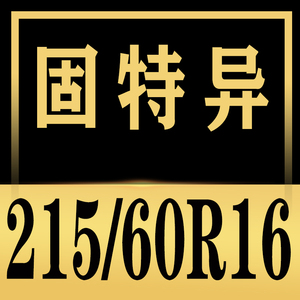 固特异

215/60R16